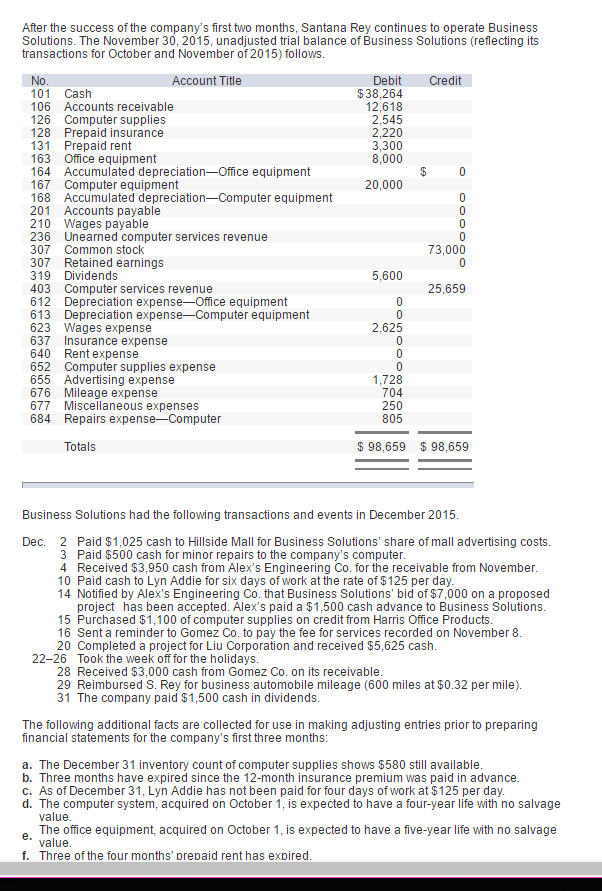 After the success of the company's first two months, Santana Rey continues to operate Business Solutions. The November 30, 2015, unadjusted trial balance of Business Solutions (reflecting its transactions for October and November of 2015) follows.

| No. | Account Title | Debit | Credit |
|---|---|---|---|
| 101 | Cash | $38,264 | |
| 106 | Accounts receivable | 12,618 | |
| 126 | Computer supplies | 2,545 | |
| 128 | Prepaid insurance | 2,220 | |
| 131 | Prepaid rent | 3,300 | |
| 163 | Office equipment | 8,000 | |
| 164 | Accumulated depreciation—Office equipment | | $ 0 |
| 167 | Computer equipment | 20,000 | |
| 168 | Accumulated depreciation—Computer equipment | | 0 |
| 201 | Accounts payable | | 0 |
| 210 | Wages payable | | 0 |
| 236 | Unearned computer services revenue | | 0 |
| 307 | Common stock | | 73,000 |
| 307 | Retained earnings | | 0 |
| 319 | Dividends | 5,600 | |
| 403 | Computer services revenue | | 25,659 |
| 612 | Depreciation expense—Office equipment | 0 | |
| 613 | Depreciation expense—Computer equipment | 0 | |
| 623 | Wages expense | 2,625 | |
| 637 | Insurance expense | 0 | |
| 640 | Rent expense | 0 | |
| 652 | Computer supplies expense | 0 | |
| 655 | Advertising expense | 1,728 | |
| 676 | Mileage expense | 704 | |
| 677 | Miscellaneous expenses | 250 | |
| 684 | Repairs expense—Computer | 805 | |
| | Totals | $ 98,659 | $ 98,659 |

Business Solutions had the following transactions and events in December 2015.

Dec. 2 Paid $1,025 cash to Hillside Mall for Business Solutions' share of mall advertising costs.
3 Paid $500 cash for minor repairs to the company's computer.
4 Received $3,950 cash from Alex's Engineering Co. for the receivable from November.
10 Paid cash to Lyn Addie for six days of work at the rate of $125 per day.
14 Notified by Alex's Engineering Co. that Business Solutions' bid of $7,000 on a proposed project has been accepted. Alex's paid a $1,500 cash advance to Business Solutions.
15 Purchased $1,100 of computer supplies on credit from Harris Office Products.
16 Sent a reminder to Gomez Co. to pay the fee for services recorded on November 8.
20 Completed a project for Liu Corporation and received $5,625 cash.
22–26 Took the week off for the holidays.
28 Received $3,000 cash from Gomez Co. on its receivable.
29 Reimbursed S. Rey for business automobile mileage (600 miles at $0.32 per mile).
31 The company paid $1,500 cash in dividends.

The following additional facts are collected for use in making adjusting entries prior to preparing financial statements for the company's first three months:

a. The December 31 inventory count of computer supplies shows $580 still available.
b. Three months have expired since the 12-month insurance premium was paid in advance.
c. As of December 31, Lyn Addie has not been paid for four days of work at $125 per day.
d. The computer system, acquired on October 1, is expected to have a four-year life with no salvage value.
e. The office equipment, acquired on October 1, is expected to have a five-year life with no salvage value.
f. Three of the four months' prepaid rent has expired.